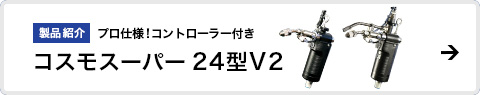 製品紹介 プロ仕様!コントローラー付き

コスモスーパー 24型V2